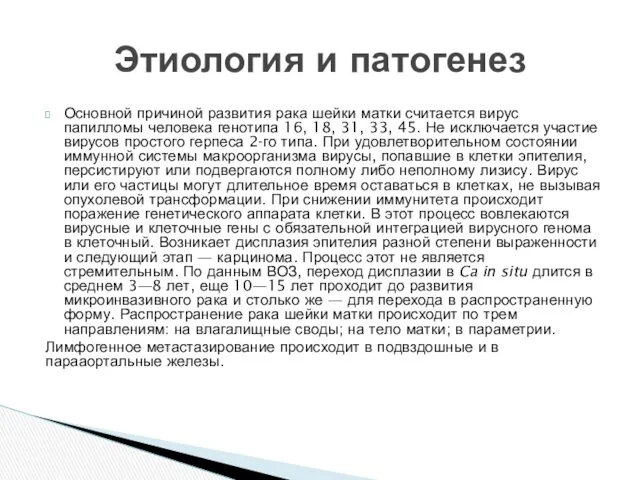 Этиология и патогенез

Основной причиной развития рака шейки матки считается вирус папилломы человека генотипа 16, 18, 31, 33, 45. Не исключается участие вирусов простого герпеса 2-го типа. При удовлетворительном состоянии иммунной системы макроорганизма вирусы, попавшие в клетки эпителия, персистируют или подвергаются полному либо неполному лизису. Вирус или его частицы могут длительное время оставаться в клетках, не вызывая опухолевой трансформации. При снижении иммунитета происходит поражение генетического аппарата клетки. В этот процесс вовлекаются вирусные и клеточные гены с обязательной интеграцией вирусного генома в клеточный. Возникает дисплазия эпителия разной степени выраженности и следующий этап — карцинома. Процесс этот не является стремительным. По данным ВОЗ, переход дисплазии в Ca in situ длится в среднем 3—8 лет, еще 10—15 лет проходит до развития микроинвазивного рака и столько же — для перехода в распространенную форму. Распространение рака шейки матки происходит по трем направлениям: на влагалищные своды; на тело матки; в параметрии.

Лимфогенное метастазирование происходит в подвздошные и в парааортальные железы.